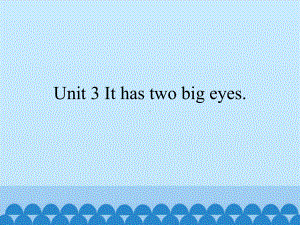 Unit 3 It has two big eyes.